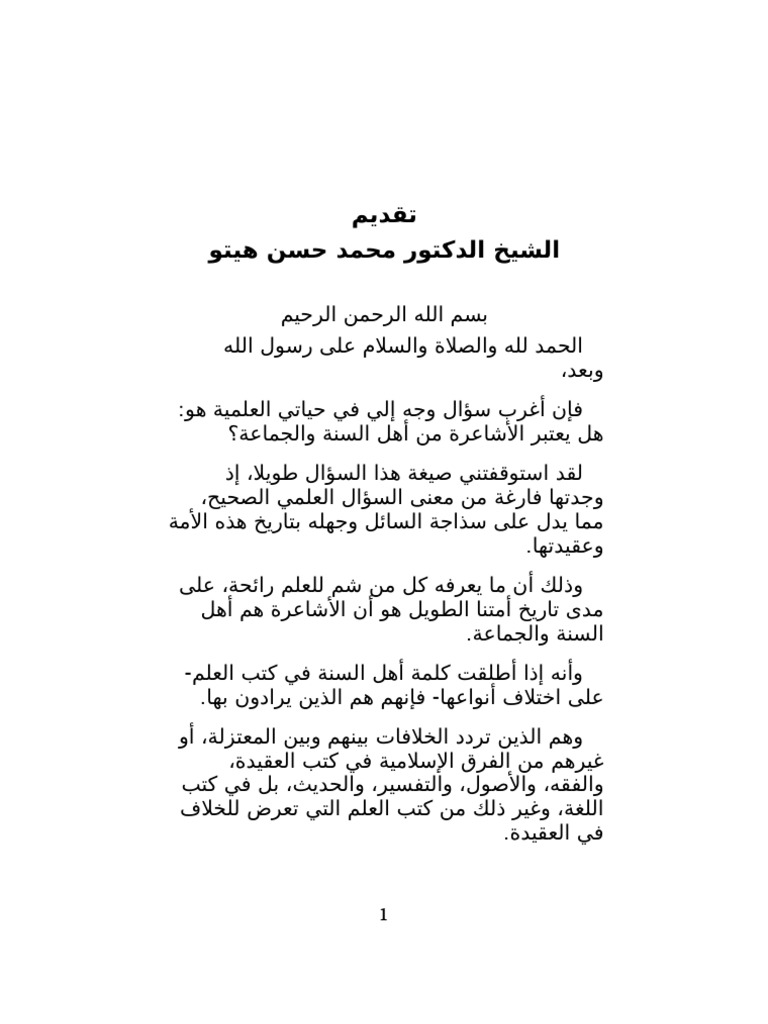 تقديم
الشيخ الدكتور محمد حسن هيتو

بسم الله الرحمن الرحيم

الحمد لله والصلاة والسلام على رسول الله وبعد،

فإن أغرب سؤال وجه إلي في حياتي العلمية هو: هل يعتبر الأشاعرة من أهل السنة والجماعة؟

لقد استوقفتني صيغة هذا السؤال طويلا، إذ وجدتها فارغة من معنى السؤال العلمي الصحيح، مما يدل على سذاجة السائل وجهله بتاريخ هذه الأمة وعقيدتها.

وذلك أن ما يعرفه كل من شم للعلم رائحة، على مدى تاريخ أمتنا الطويل هو أن الأشاعرة هم أهل السنة والجماعة.

وأنه إذا أطلقت كلمة أهل السنة في كتب العلم- على اختلاف أنواعها- فإنهم هم الذين يرادون بها.

وهم الذين تردد الخلافات بينهم وبين المعتزلة، أو غيرهم من الفرق الإسلامية في كتب العقيدة، والفقه، والأصول، والتفسير، والحديث، بل في كتب اللغة، وغير ذلك من كتب العلم التي تعرض للخلاف في العقيدة.

1